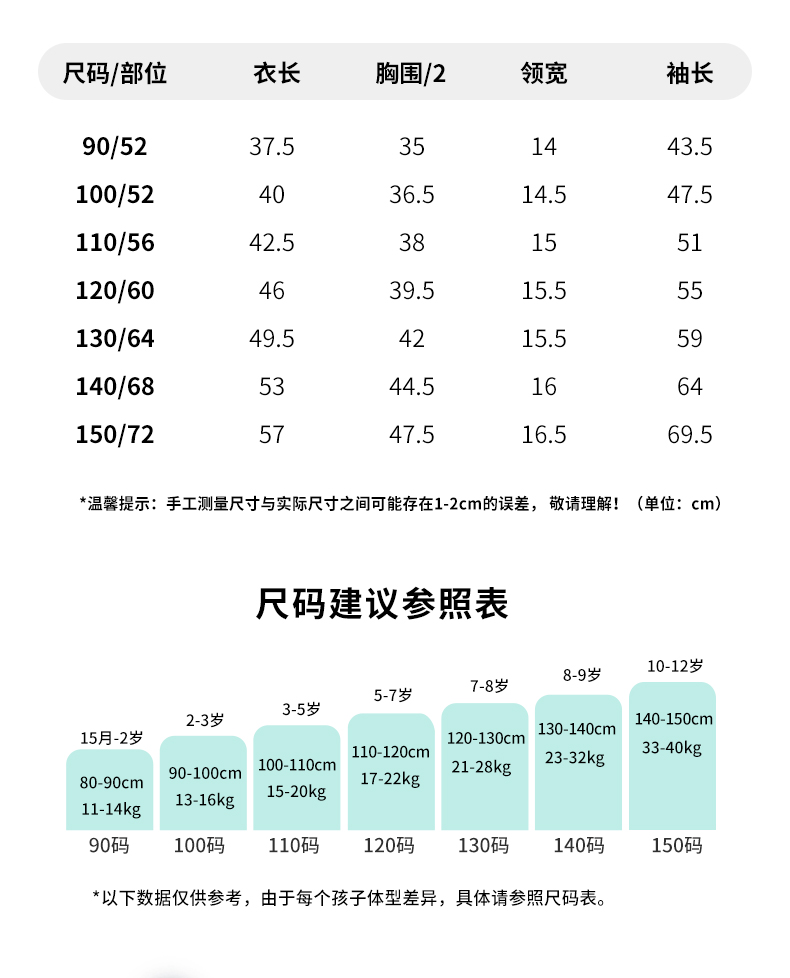 | 尺码/部位 | 衣长 | 胸围/2 | 领宽 | 袖长 |
|---|---|---|---|---|
| 90/52 | 37.5 | 35 | 14 | 43.5 |
| 100/52 | 40 | 36.5 | 14.5 | 47.5 |
| 110/56 | 42.5 | 38 | 15 | 51 |
| 120/60 | 46 | 39.5 | 15.5 | 55 |
| 130/64 | 49.5 | 42 | 15.5 | 59 |
| 140/68 | 53 | 44.5 | 16 | 64 |
| 150/72 | 57 | 47.5 | 16.5 | 69.5 |

*温馨提示：手工测量尺寸与实际尺寸之间可能存在1-2cm的误差，敬请理解！（单位：cm）

尺码建议参照表

15月-2岁
80-90cm
11-14kg
90码

2-3岁
90-100cm
13-16kg
100码

3-5岁
100-110cm
15-20kg
110码

5-7岁
110-120cm
17-22kg
120码

7-8岁
120-130cm
21-28kg
130码

8-9岁
130-140cm
23-32kg
140码

10-12岁
140-150cm
33-40kg
150码

*以下数据仅供参考，由于每个孩子体型差异，具体请参照尺码表。